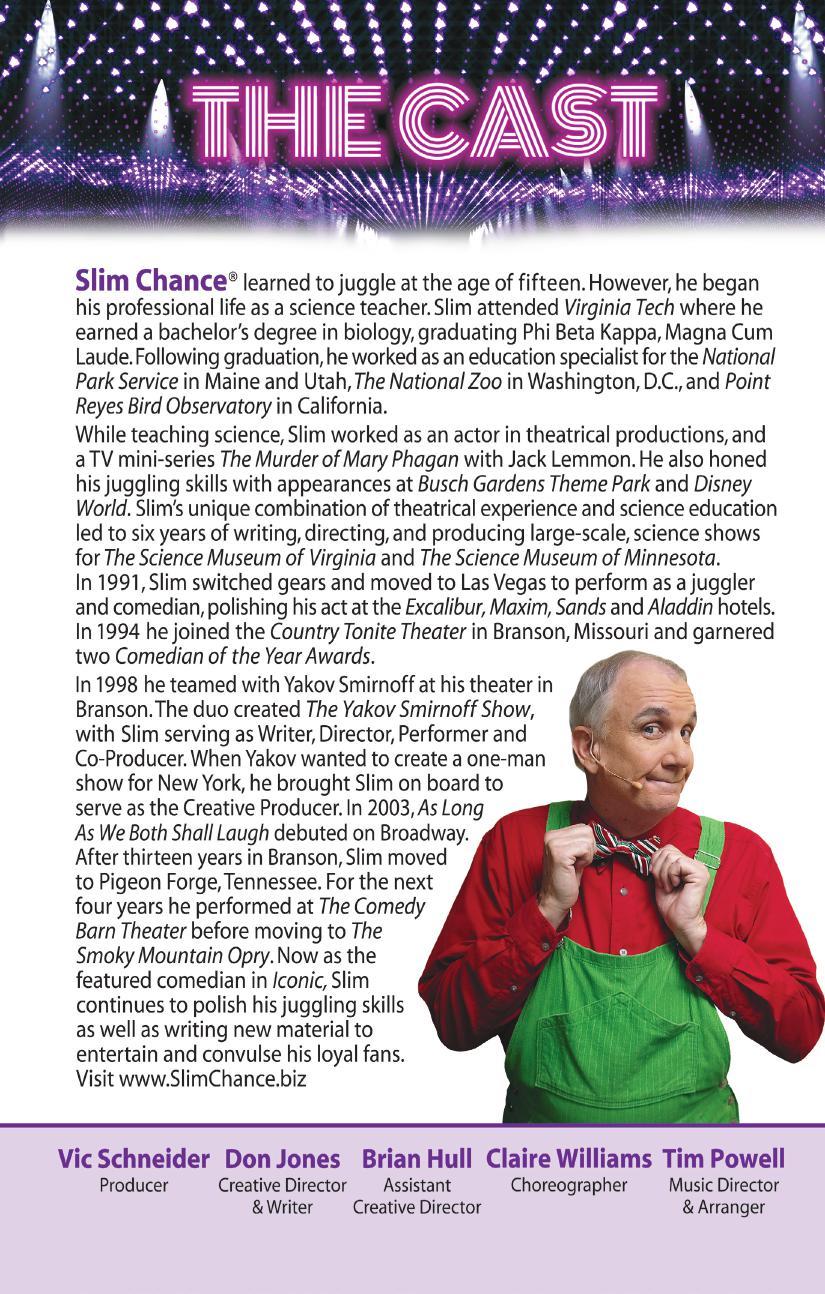 THE CAST

Slim Chance® learned to juggle at the age of fifteen. However, he began his professional life as a science teacher. Slim attended Virginia Tech where he earned a bachelor's degree in biology, graduating Phi Beta Kappa, Magna Cum Laude. Following graduation, he worked as an education specialist for the National Park Service in Maine and Utah, The National Zoo in Washington, D.C., and Point Reyes Bird Observatory in California.

While teaching science, Slim worked as an actor in theatrical productions, and a TV mini-series The Murder of Mary Phagan with Jack Lemmon. He also honed his juggling skills with appearances at Busch Gardens Theme Park and Disney World. Slim's unique combination of theatrical experience and science education led to six years of writing, directing, and producing large-scale, science shows for The Science Museum of Virginia and The Science Museum of Minnesota. In 1991, Slim switched gears and moved to Las Vegas to perform as a juggler and comedian, polishing his act at the Excalibur, Maxim, Sands and Aladdin hotels. In 1994 he joined the Country Tonite Theater in Branson, Missouri and garnered two Comedian of the Year Awards.

In 1998 he teamed with Yakov Smirnoff at his theater in Branson. The duo created The Yakov Smirnoff Show, with Slim serving as Writer, Director, Performer and Co-Producer. When Yakov wanted to create a one-man show for New York, he brought Slim on board to serve as the Creative Producer. In 2003, As Long As We Both Shall Laugh debuted on Broadway. After thirteen years in Branson, Slim moved to Pigeon Forge, Tennessee. For the next four years he performed at The Comedy Barn Theater before moving to The Smoky Mountain Opry. Now as the featured comedian in Iconic, Slim continues to polish his juggling skills as well as writing new material to entertain and convulse his loyal fans. Visit www.SlimChance.biz

Vic Schneider
Producer

Don Jones
Creative Director & Writer

Brian Hull
Assistant Creative Director

Claire Williams
Choreographer

Tim Powell
Music Director & Arranger